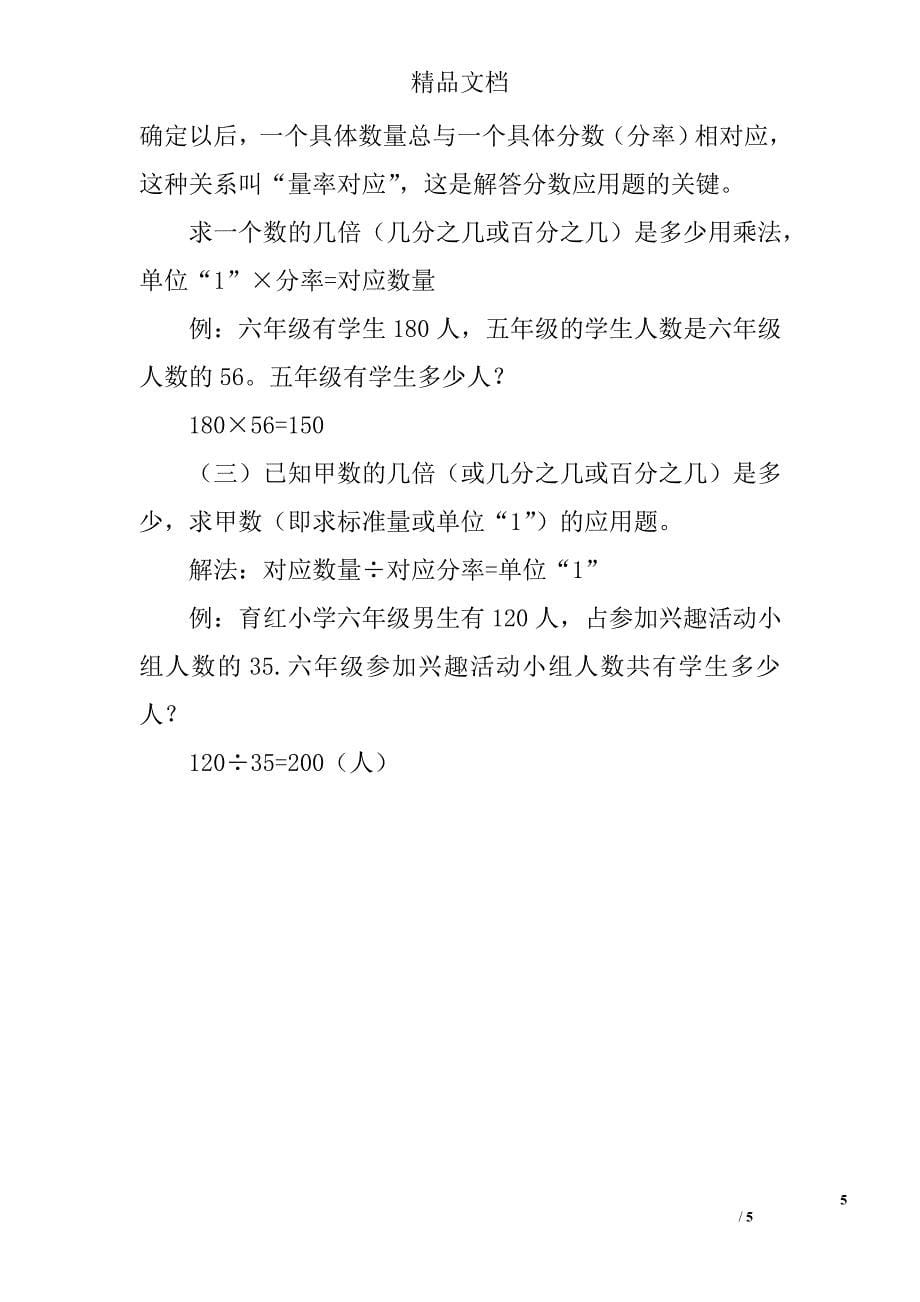 精品文档

确定以后，一个具体数量总与一个具体分数（分率）相对应，这种关系叫“量率对应”，这是解答分数应用题的关键。

求一个数的几倍（几分之几或百分之几）是多少用乘法，单位“1”×分率=对应数量

例：六年级有学生 180 人，五年级的学生人数是六年级人数的 56。五年级有学生多少人？

180×56=150

（三）已知甲数的几倍（或几分之几或百分之几）是多少，求甲数（即求标准量或单位“1”）的应用题。

解法：对应数量÷对应分率=单位“1”

例：育红小学六年级男生有 120 人，占参加兴趣活动小组人数的 35.六年级参加兴趣活动小组人数共有学生多少人？

120÷35=200（人）

5

/ 5